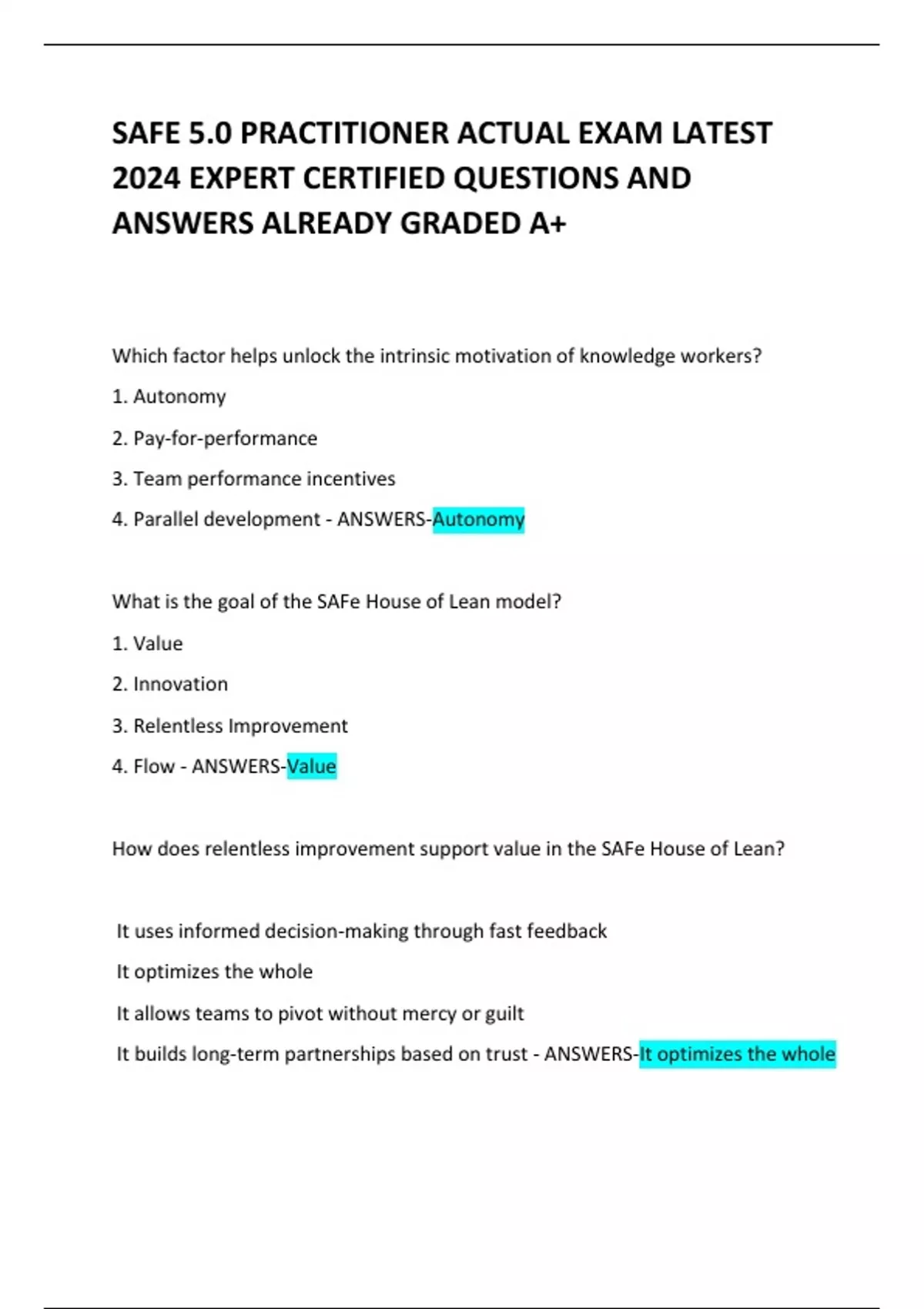 SAFE 5.0 PRACTITIONER ACTUAL EXAM LATEST 2024 EXPERT CERTIFIED QUESTIONS AND ANSWERS ALREADY GRADED A+

Which factor helps unlock the intrinsic motivation of knowledge workers?

1. Autonomy

2. Pay-for-performance

3. Team performance incentives

4. Parallel development - ANSWERS-Autonomy

What is the goal of the SAFe House of Lean model?

1. Value

2. Innovation

3. Relentless Improvement

4. Flow - ANSWERS-Value

How does relentless improvement support value in the SAFe House of Lean?

It uses informed decision-making through fast feedback

It optimizes the whole

It allows teams to pivot without mercy or guilt

It builds long-term partnerships based on trust - ANSWERS-It optimizes the whole